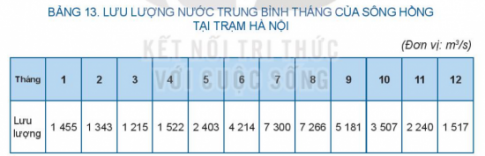 BẢNG 13. LƯU LƯỢNG NƯỚC TRUNG BÌNH THÁNG CỦA SÔNG HỒNG TẠI TRẠM HÀ NỘI

KẾT NỐI TRI THỨC VỚI CUỘC SỐNG

(Đơn vị: $m^3/s$)

| Tháng | 1 | 2 | 3 | 4 | 5 | 6 | 7 | 8 | 9 | 10 | 11 | 12 |
|---|---|---|---|---|---|---|---|---|---|---|---|---|
| Lưu lượng | 1 455 | 1 343 | 1 215 | 1 522 | 2 403 | 4 214 | 7 300 | 7 266 | 5 181 | 3 507 | 2 240 | 1 517 |